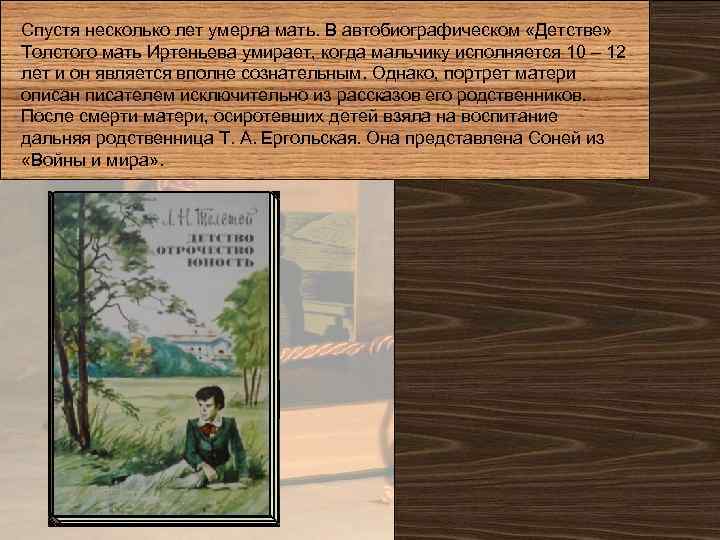 Спустя несколько лет умерла мать. В автобиографическом «Детстве» Толстого мать Иртеньева умирает, когда мальчику исполняется 10 – 12 лет и он является вполне сознательным. Однако, портрет матери описан писателем исключительно из рассказов его родственников. После смерти матери, осиротевших детей взяла на воспитание дальняя родственница Т. А. Ергольская. Она представлена Соней из «Войны и мира».

Л. Н. Толстой

ДЕТСТВО
ОТРОЧЕСТВО
ЮНОСТЬ